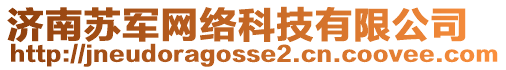 济南苏军网络科技有限公司
http://jneudoragosse2.cn.coovee.com